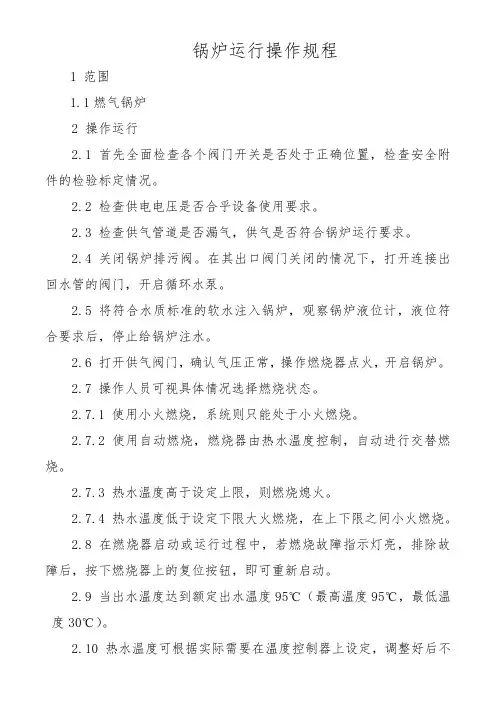 锅炉运行操作规程

1 范围

1.1 燃气锅炉

2 操作运行

2.1 首先全面检查各个阀门开关是否处于正确位置，检查安全附件的检验标定情况。

2.2 检查供电电压是否合乎设备使用要求。

2.3 检查供气管道是否漏气，供气是否符合锅炉运行要求。

2.4 关闭锅炉排污阀。在其出口阀门关闭的情况下，打开连接出回水管的阀门，开启循环水泵。

2.5 将符合水质标准的软水注入锅炉，观察锅炉液位计，液位符合要求后，停止给锅炉注水。

2.6 打开供气阀门，确认气压正常，操作燃烧器点火，开启锅炉。

2.7 操作人员可视具体情况选择燃烧状态。

2.7.1 使用小火燃烧，系统则只能处于小火燃烧。

2.7.2 使用自动燃烧，燃烧器由热水温度控制，自动进行交替燃烧。

2.7.3 热水温度高于设定上限，则燃烧熄火。

2.7.4 热水温度低于设定下限大火燃烧，在上下限之间小火燃烧。

2.8 在燃烧器启动或运行过程中，若燃烧故障指示灯亮，排除故障后，按下燃烧器上的复位按钮，即可重新启动。

2.9 当出水温度达到额定出水温度 95℃（最高温度 95℃，最低温度 30℃）。

2.10 热水温度可根据实际需要在温度控制器上设定，调整好后不